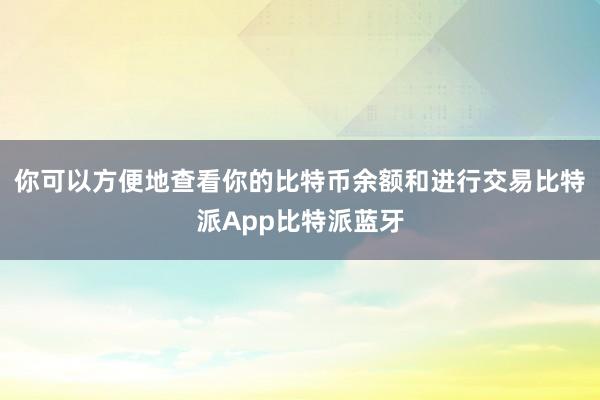 你可以方便地查看你的比特币余额和进行交易比特派App比特派蓝牙